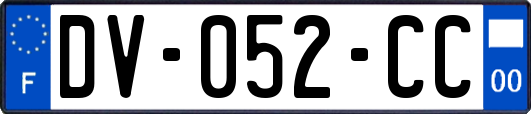 F
DV-052-CC
00